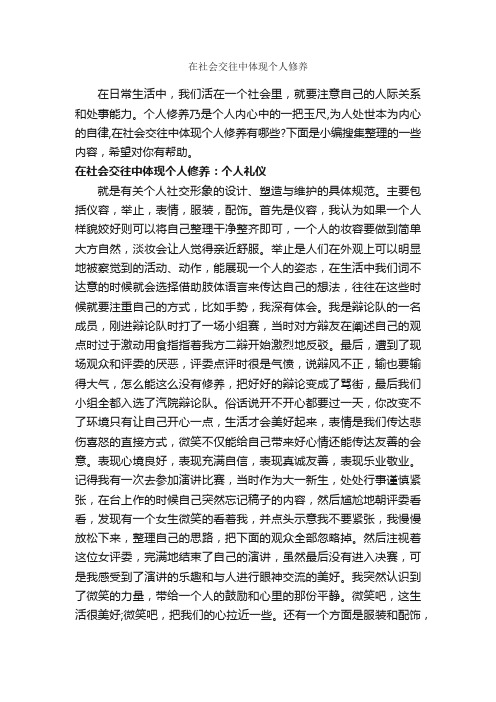 在社会交往中体现个人修养

在日常生活中，我们活在一个社会里，就要注意自己的人际关系和处事能力。个人修养乃是个人内心中的一把玉尺,为人处世本为内心的自律,在社会交往中体现个人修养有哪些?下面是小编搜集整理的一些内容，希望对你有帮助。

在社会交往中体现个人修养：个人礼仪

就是有关个人社交形象的设计、塑造与维护的具体规范。主要包括仪容，举止，表情，服装，配饰。首先是仪容，我认为如果一个人样貌姣好则可以将自己整理干净整齐即可，一个人的妆容要做到简单大方自然，淡妆会让人觉得亲近舒服。举止是人们在外观上可以明显地被察觉到的活动、动作，能展现一个人的姿态，在生活中我们词不达意的时候就会选择借助肢体语言来传达自己的想法，往往在这些时候就要注重自己的方式，比如手势，我深有体会。我是辩论队的一名成员，刚进辩论队时打了一场小组赛，当时对方辩友在阐述自己的观点时过于激动用食指指着我方二辩开始激烈地反驳。最后，遭到了现场观众和评委的厌恶，评委点评时很是气愤，说辩风不正，输也要输得大气，怎么能这么没有修养，把好好的辩论变成了骂街，最后我们小组全都入选了汽院辩论队。俗话说开不开心都要过一天，你改变不了环境只有让自己开心一点，生活才会美好起来，表情是我们传达悲伤喜怒的直接方式，微笑不仅能给自己带来好心情还能传达友善的会意。表现心境良好，表现充满自信，表现真诚友善，表现乐业敬业。记得我有一次去参加演讲比赛，当时作为大一新生，处处行事谨慎紧张，在台上作的时候自己突然忘记稿子的内容，然后尴尬地朝评委看看，发现有一个女生微笑的看着我，并点头示意我不要紧张，我慢慢放松下来，整理自己的思路，把下面的观众全部忽略掉。然后注视着这位女评委，完满地结束了自己的演讲，虽然最后没有进入决赛，可是我感受到了演讲的乐趣和与人进行眼神交流的美好。我突然认识到了微笑的力量，带给一个人的鼓励和心里的那份平静。微笑吧，这生活很美好;微笑吧，把我们的心拉近一些。还有一个方面是服装和配饰，